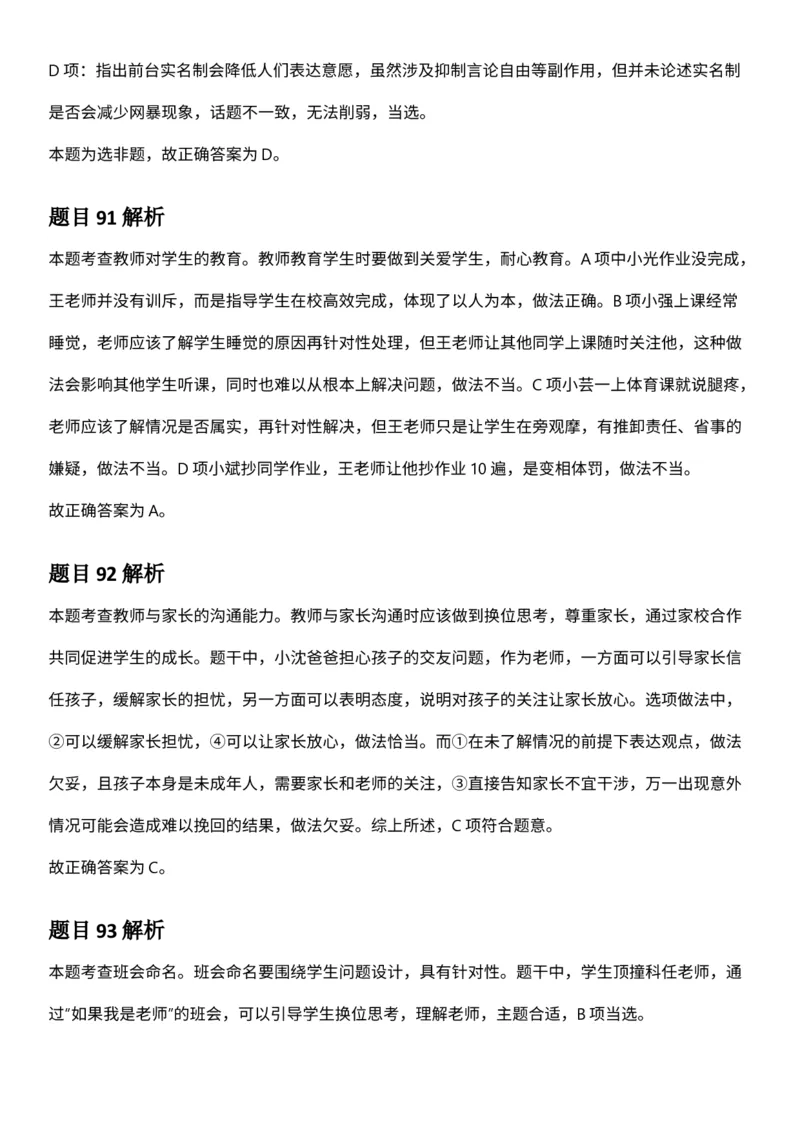 D 项：指出前台实名制会降低人们表达意愿，虽然涉及抑制言论自由等副作用，但并未论述实名制是否会减少网暴现象，话题不一致，无法削弱，当选。
本题为选非题，故正确答案为 D。

题目 91 解析
本题考查教师对学生的教育。教师教育学生时要做到关爱学生，耐心教育。A 项中小光作业没完成，王老师并没有训斥，而是指导学生在校高效完成，体现了以人为本，做法正确。B 项小强上课经常睡觉，老师应该了解学生睡觉的原因再针对性处理，但王老师让其他同学上课随时关注他，这种做法会影响其他学生听课，同时也难以从根本上解决问题，做法不当。C 项小芸一上体育课就说腿疼，老师应该了解情况是否属实，再针对性解决，但王老师只是让学生在旁观摩，有推卸责任、省事的嫌疑，做法不当。D 项小斌抄同学作业，王老师让他抄作业 10 遍，是变相体罚，做法不当。
故正确答案为 A。

题目 92 解析
本题考查教师与家长的沟通能力。教师与家长沟通时应该做到换位思考，尊重家长，通过家校合作共同促进学生的成长。题干中，小沈爸爸担心孩子的交友问题，作为老师，一方面可以引导家长信任孩子，缓解家长的担忧，另一方面可以表明态度，说明对孩子的关注让家长放心。选项做法中，②可以缓解家长担忧，④可以让家长放心，做法恰当。而①在未了解情况的前提下表达观点，做法欠妥，且孩子本身是未成年人，需要家长和老师的关注，③直接告知家长不宜干涉，万一出现意外情况可能会造成难以挽回的结果，做法欠妥。综上所述，C 项符合题意。
故正确答案为 C。

题目 93 解析
本题考查班会命名。班会命名要围绕学生问题设计，具有针对性。题干中，学生顶撞科任老师，通过"如果我是老师"的班会，可以引导学生换位思考，理解老师，主题合适，B 项当选。